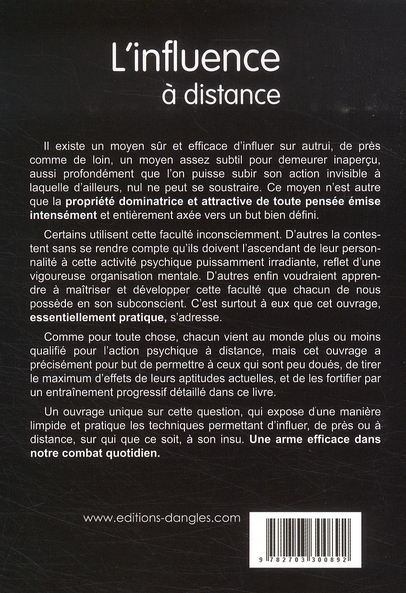 L'influence
à distance

Il existe un moyen sûr et efficace d'influer sur autrui, de près comme de loin, un moyen assez subtil pour demeurer inaperçu, aussi profondément que l'on puisse subir son action invisible à laquelle d'ailleurs, nul ne peut se soustraire. Ce moyen n'est autre que la propriété dominatrice et attractive de toute pensée émise intensément et entièrement axée vers un but bien défini.

Certains utilisent cette faculté inconsciemment. D'autres la contestent sans se rendre compte qu'ils doivent l'ascendant de leur personnalité à cette activité psychique puissamment irradiante, reflet d'une vigoureuse organisation mentale. D'autres enfin voudraient apprendre à maîtriser et développer cette faculté que chacun de nous possède en son subconscient. C'est surtout à eux que cet ouvrage, essentiellement pratique, s'adresse.

Comme pour toute chose, chacun vient au monde plus ou moins qualifié pour l'action psychique à distance, mais cet ouvrage a précisément pour but de permettre à ceux qui sont peu doués, de tirer le maximum d'effets de leurs aptitudes actuelles, et de les fortifier par un entraînement progressif détaillé dans ce livre.

Un ouvrage unique sur cette question, qui expose d'une manière limpide et pratique les techniques permettant d'influer, de près ou à distance, sur qui que ce soit, à son insu. Une arme efficace dans notre combat quotidien.

www.editions-dangles.com

9 782703 300892